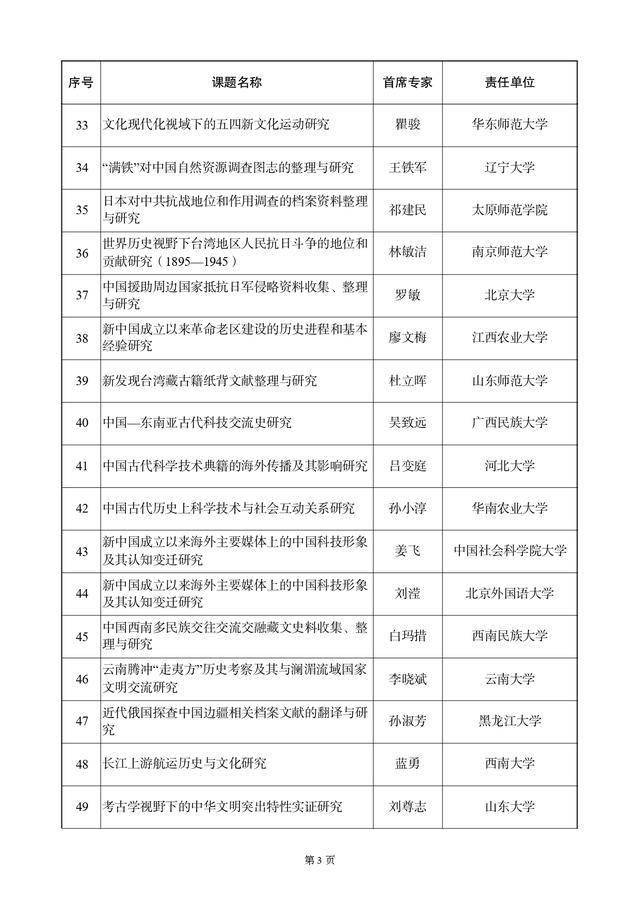 | 序号 | 课题名称 | 首席专家 | 责任单位 |
|---|---|---|---|
| 33 | 文化现代化视域下的五四新文化运动研究 | 瞿骏 | 华东师范大学 |
| 34 | “满铁”对中国自然资源调查图志的整理与研究 | 王铁军 | 辽宁大学 |
| 35 | 日本对中共抗战地位和作用调查的档案资料整理与研究 | 祁建民 | 太原师范学院 |
| 36 | 世界历史视野下台湾地区人民抗日斗争的地位和贡献研究（1895—1945） | 林敏洁 | 南京师范大学 |
| 37 | 中国援助周边国家抵抗日军侵略资料收集、整理与研究 | 罗敏 | 北京大学 |
| 38 | 新中国成立以来革命老区建设的历史进程和基本经验研究 | 廖文梅 | 江西农业大学 |
| 39 | 新发现台湾藏古籍纸背文献整理与研究 | 杜立晖 | 山东师范大学 |
| 40 | 中国—东南亚古代科技交流史研究 | 吴致远 | 广西民族大学 |
| 41 | 中国古代科学技术典籍的海外传播及其影响研究 | 吕变庭 | 河北大学 |
| 42 | 中国古代历史上科学技术与社会互动关系研究 | 孙小淳 | 华南农业大学 |
| 43 | 新中国成立以来海外主要媒体上的中国科技形象及其认知变迁研究 | 姜飞 | 中国社会科学院大学 |
| 44 | 新中国成立以来海外主要媒体上的中国科技形象及其认知变迁研究 | 刘滢 | 北京外国语大学 |
| 45 | 中国西南多民族交往交流交融藏文史料收集、整理与研究 | 白玛措 | 西南民族大学 |
| 46 | 云南腾冲“走夷方”历史考察及其与澜湄流域国家文明交流研究 | 李晓斌 | 云南大学 |
| 47 | 近代俄国探查中国边疆相关档案文献的翻译与研究 | 孙淑芳 | 黑龙江大学 |
| 48 | 长江上游航运历史与文化研究 | 蓝勇 | 西南大学 |
| 49 | 考古学视野下的中华文明突出特性实证研究 | 刘尊志 | 山东大学 |

第 3 页